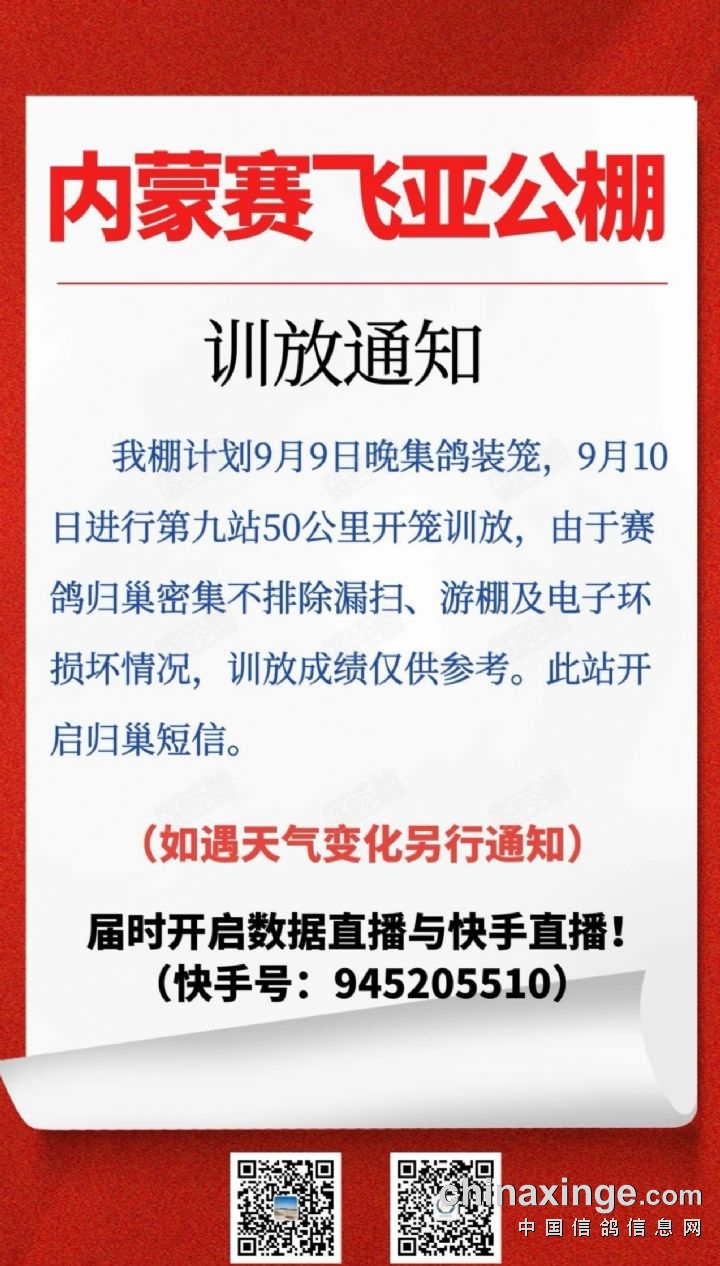 内蒙赛飞亚公棚

训放通知

我棚计划9月9日晚集鸽装笼，9月10日进行第九站50公里开笼训放，由于赛鸽归巢密集不排除漏扫、游棚及电子环损坏情况，训放成绩仅供参考。此站开启归巢短信。

（如遇天气变化另行通知）

届时开启数据直播与快手直播！
（快手号：945205510）

chinaxinge.com
中国信鸽信息网